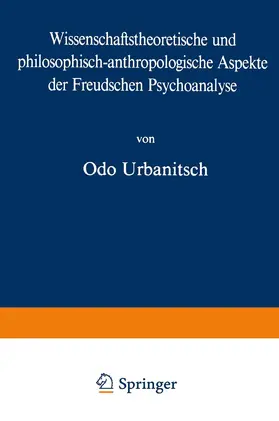 Wissenschaftstheoretische und philosophisch-anthropologische Aspekte der Freudschen Psychoanalyse

von

Odo Urbanitsch

Springer